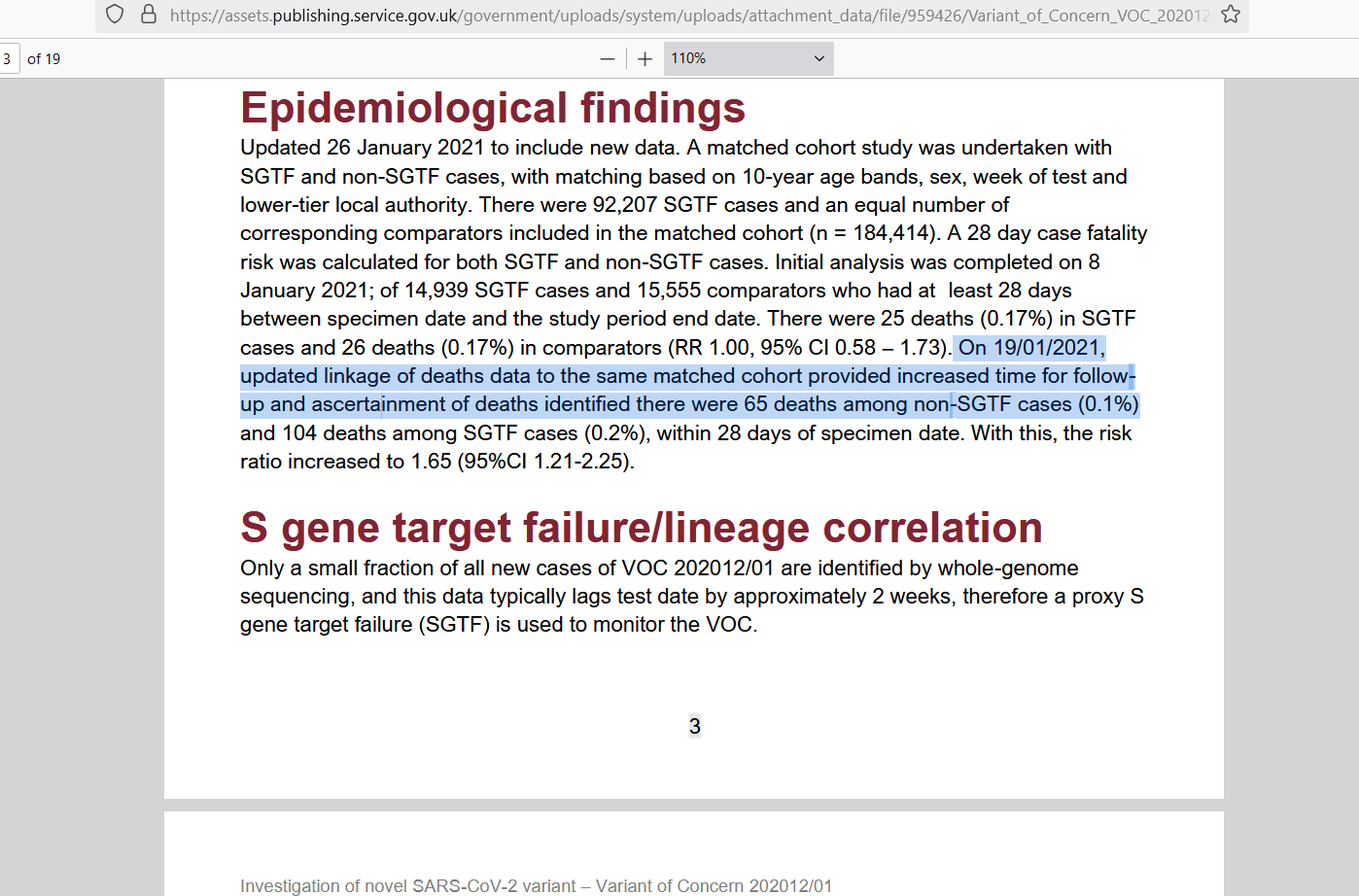 https://assets.publishing.service.gov.uk/government/uploads/system/uploads/attachment_data/file/959426/Variant_of_Concern_VOC_202012

3 of 19

110%

Epidemiological findings

Updated 26 January 2021 to include new data. A matched cohort study was undertaken with SGTF and non-SGTF cases, with matching based on 10-year age bands, sex, week of test and lower-tier local authority. There were 92,207 SGTF cases and an equal number of corresponding comparators included in the matched cohort (n = 184,414). A 28 day case fatality risk was calculated for both SGTF and non-SGTF cases. Initial analysis was completed on 8 January 2021; of 14,939 SGTF cases and 15,555 comparators who had at least 28 days between specimen date and the study period end date. There were 25 deaths (0.17%) in SGTF cases and 26 deaths (0.17%) in comparators (RR 1.00, 95% CI 0.58 – 1.73). On 19/01/2021, updated linkage of deaths data to the same matched cohort provided increased time for follow-up and ascertainment of deaths identified there were 65 deaths among non-SGTF cases (0.1%) and 104 deaths among SGTF cases (0.2%), within 28 days of specimen date. With this, the risk ratio increased to 1.65 (95%CI 1.21-2.25).

S gene target failure/lineage correlation

Only a small fraction of all new cases of VOC 202012/01 are identified by whole-genome sequencing, and this data typically lags test date by approximately 2 weeks, therefore a proxy S gene target failure (SGTF) is used to monitor the VOC.

3

Investigation of novel SARS-CoV-2 variant – Variant of Concern 202012/01